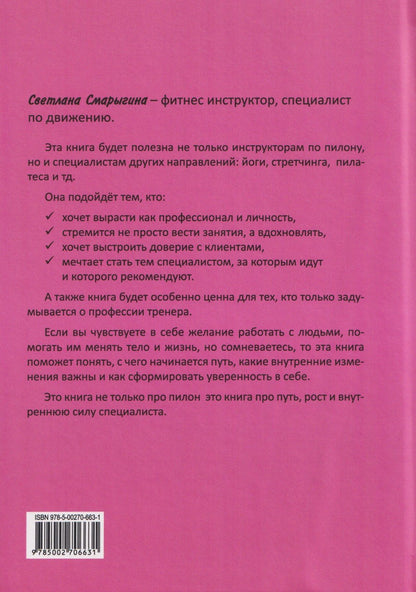 Светлана Смарыгина – фитнес инструктор, специалист по движению.

Эта книга будет полезна не только инструкторам по пилону, но и специалистам других направлений: йоги, стретчинга, пилатеса и тд.

Она подойдёт тем, кто:

✓ хочет вырасти как профессионал и личность,
✓ стремится не просто вести занятия, а вдохновлять,
✓ хочет выстроить доверие с клиентами,
✓ мечтает стать тем специалистом, за которым идут и которого рекомендуют.

А также книга будет особенно ценна для тех, кто только задумывается о профессии тренера.

Если вы чувствуете в себе желание работать с людьми, помогать им менять тело и жизнь, но сомневаетесь, то эта книга поможет понять, с чего начинается путь, какие внутренние изменения важны и как сформировать уверенность в себе.

Это книга не только про пилон это книга про путь, рост и внутреннюю силу специалиста.

ISBN 978-5-00270-663-1

9 785002 706631